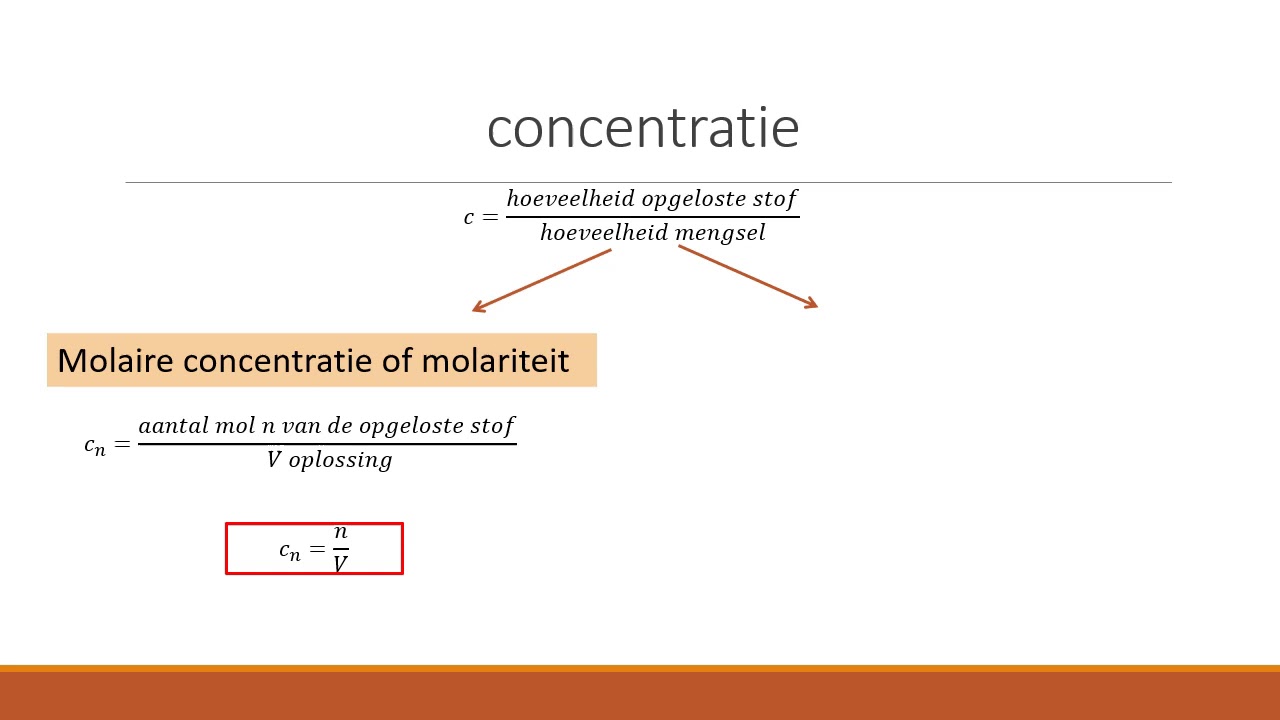 concentratie

$c = \frac{hoeveelheid\ opgeloste\ stof}{hoeveelheid\ mengsel}$

Molaire concentratie of molariteit

$c_n = \frac{aantal\ mol\ n\ van\ de\ opgeloste\ stof}{V\ oplossing}$

$c_n = \frac{n}{V}$